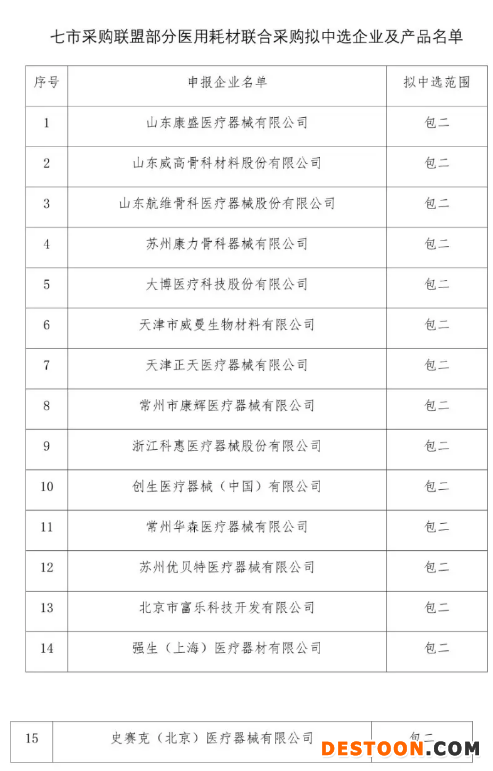 七市采购联盟部分医用耗材联合采购拟中选企业及产品名单

| 序号 | 申报企业名单 | 拟中选范围 |
|---|---|---|
| 1 | 山东康盛医疗器械有限公司 | 包二 |
| 2 | 山东威高骨科材料股份有限公司 | 包二 |
| 3 | 山东航维骨科医疗器械股份有限公司 | 包二 |
| 4 | 苏州康力骨科器械有限公司 | 包二 |
| 5 | 大博医疗科技股份有限公司 | 包二 |
| 6 | 天津市威曼生物材料有限公司 | 包二 |
| 7 | 天津正天医疗器械有限公司 | 包二 |
| 8 | 常州市康辉医疗器械有限公司 | 包二 |
| 9 | 浙江科惠医疗器械股份有限公司 | 包二 |
| 10 | 创生医疗器械（中国）有限公司 | 包二 |
| 11 | 常州华森医疗器械有限公司 | 包二 |
| 12 | 苏州优贝特医疗器械有限公司 | 包二 |
| 13 | 北京市富乐科技开发有限公司 | 包二 |
| 14 | 强生（上海）医疗器材有限公司 | 包二 |

| 15 | 史赛克（北京）医疗器械有限公司 | 包二 |
|---|---|---|

DESTOON.COM